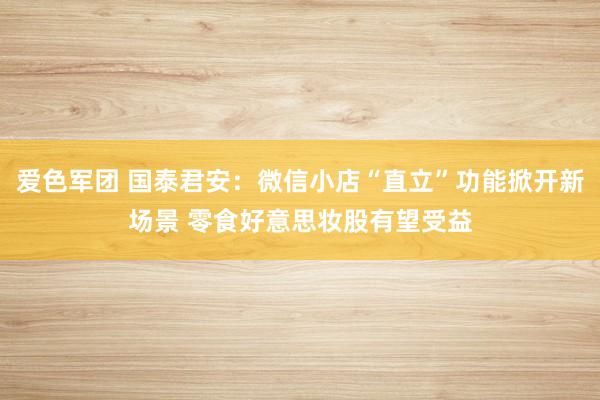 爱色军团 国泰君安：微信小店“直立”功能掀开新场景 零食好意思妆股有望受益